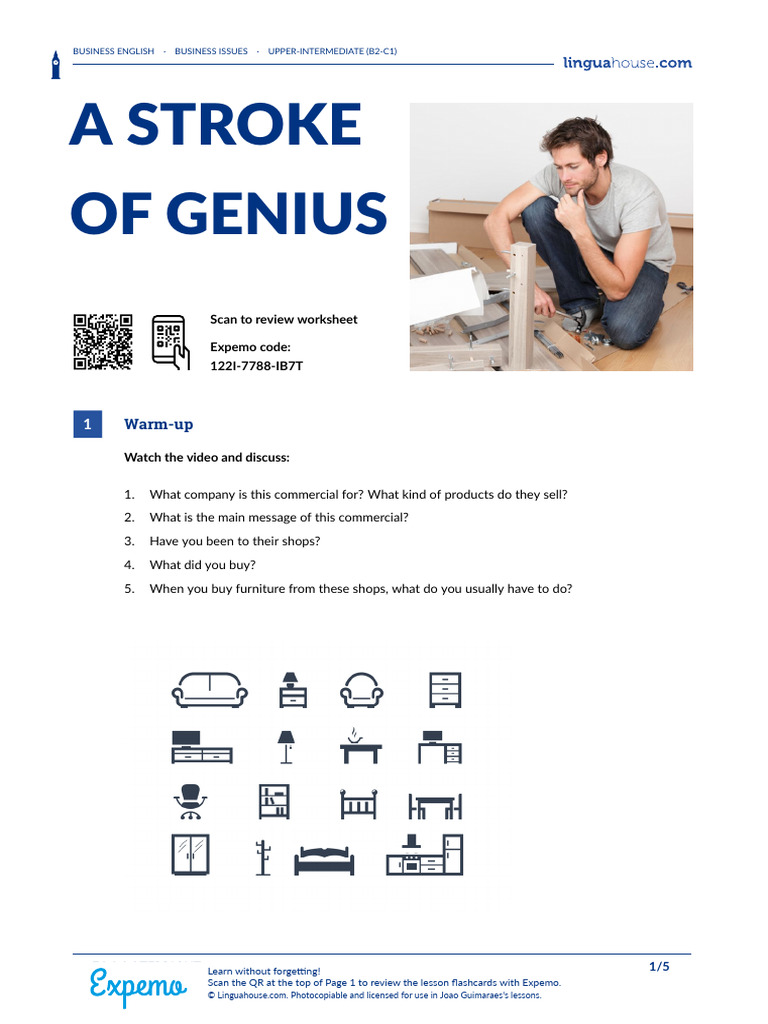 BUSINESS ENGLISH · BUSINESS ISSUES · UPPER-INTERMEDIATE (B2-C1)

linguahouse.com

A STROKE OF GENIUS

Scan to review worksheet

Expemo code:
122I-7788-IB7T

1 Warm-up

Watch the video and discuss:

1. What company is this commercial for? What kind of products do they sell?
2. What is the main message of this commercial?
3. Have you been to their shops?
4. What did you buy?
5. When you buy furniture from these shops, what do you usually have to do?

Expemo

Learn without forgetting!
Scan the QR at the top of Page 1 to review the lesson flashcards with Expemo.
© Linguahouse.com. Photocopiable and licensed for use in Joao Guimaraes's lessons.

1/5